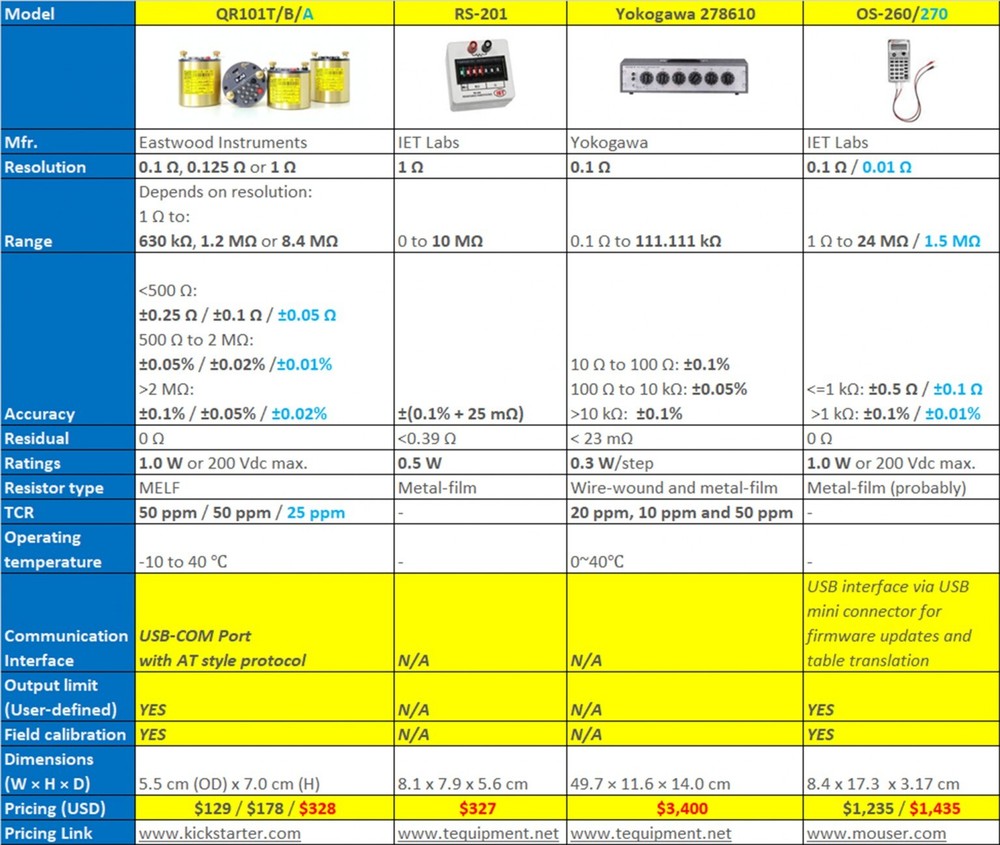 | Model | QR101T/B/A | RS-201 | Yokogawa 278610 | OS-260/270 |
|---|---|---|---|---|
| | | | | |
| Mfr. | Eastwood Instruments | IET Labs | Yokogawa | IET Labs |
| Resolution | 0.1 Ω, 0.125 Ω or 1 Ω | 1 Ω | 0.1 Ω | 0.1 Ω / 0.01 Ω |
| Range | Depends on resolution: 1 Ω to: 630 kΩ, 1.2 MΩ or 8.4 MΩ | 0 to 10 MΩ | 0.1 Ω to 111.111 kΩ | 1 Ω to 24 MΩ / 1.5 MΩ |
| Accuracy | <500 Ω: ±0.25 Ω / ±0.1 Ω / ±0.05 Ω 500 Ω to 2 MΩ: ±0.05% / ±0.02% /±0.01% >2 MΩ: ±0.1% / ±0.05% / ±0.02% | ±(0.1% + 25 mΩ) | 10 Ω to 100 Ω: ±0.1% 100 Ω to 10 kΩ: ±0.05% >10 kΩ: ±0.1% | <=1 kΩ: ±0.5 Ω / ±0.1 Ω >1 kΩ: ±0.1% / ±0.01% |
| Residual | 0 Ω | <0.39 Ω | < 23 mΩ | 0 Ω |
| Ratings | 1.0 W or 200 Vdc max. | 0.5 W | 0.3 W/step | 1.0 W or 200 Vdc max. |
| Resistor type | MELF | Metal-film | Wire-wound and metal-film | Metal-film (probably) |
| TCR | 50 ppm / 50 ppm / 25 ppm | - | 20 ppm, 10 ppm and 50 ppm | - |
| Operating temperature | -10 to 40 °C | - | 0~40°C | - |
| Communication Interface | USB-COM Port with AT style protocol | N/A | N/A | USB interface via USB mini connector for firmware updates and table translation |
| Output limit (User-defined) | YES | N/A | N/A | YES |
| Field calibration | YES | N/A | N/A | YES |
| Dimensions (W × H × D) | 5.5 cm (OD) x 7.0 cm (H) | 8.1 x 7.9 x 5.6 cm | 49.7 × 11.6 × 14.0 cm | 8.4 x 17.3 x 3.17 cm |
| Pricing (USD) | $129 / $178 / $328 | $327 | $3,400 | $1,235 / $1,435 |
| Pricing Link | www.kickstarter.com | www.tequipment.net | www.tequipment.net | www.mouser.com |